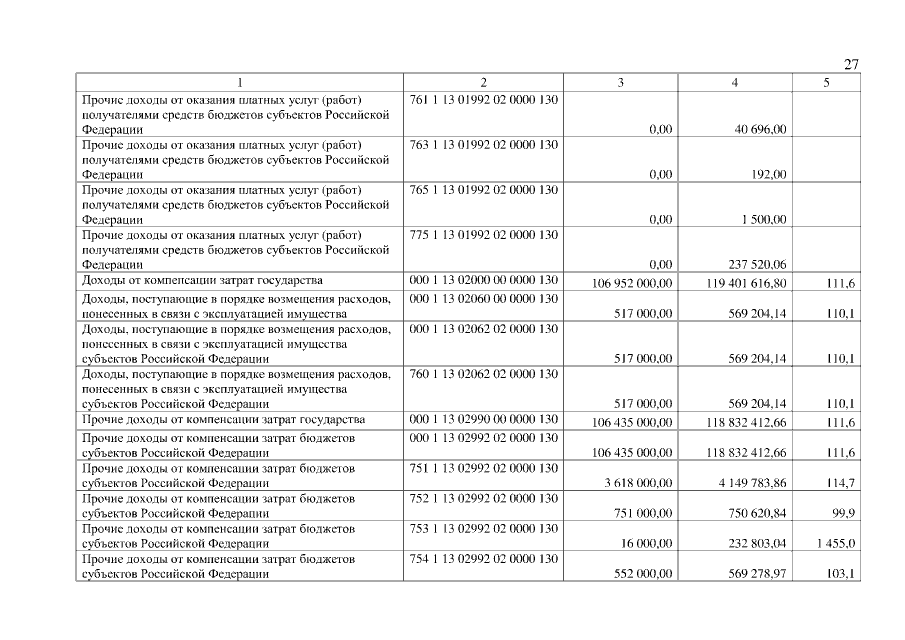 27

| 1 | 2 | 3 | 4 | 5 |
|---|---|---|---|---|
| Прочие доходы от оказания платных услуг (работ) получателями средств бюджетов субъектов Российской Федерации | 761 1 13 01992 02 0000 130 | 0,00 | 40 696,00 | |
| Прочие доходы от оказания платных услуг (работ) получателями средств бюджетов субъектов Российской Федерации | 763 1 13 01992 02 0000 130 | 0,00 | 192,00 | |
| Прочие доходы от оказания платных услуг (работ) получателями средств бюджетов субъектов Российской Федерации | 765 1 13 01992 02 0000 130 | 0,00 | 1 500,00 | |
| Прочие доходы от оказания платных услуг (работ) получателями средств бюджетов субъектов Российской Федерации | 775 1 13 01992 02 0000 130 | 0,00 | 237 520,06 | |
| Доходы от компенсации затрат государства | 000 1 13 02000 00 0000 130 | 106 952 000,00 | 119 401 616,80 | 111,6 |
| Доходы, поступающие в порядке возмещения расходов, понесенных в связи с эксплуатацией имущества | 000 1 13 02060 00 0000 130 | 517 000,00 | 569 204,14 | 110,1 |
| Доходы, поступающие в порядке возмещения расходов, понесенных в связи с эксплуатацией имущества субъектов Российской Федерации | 000 1 13 02062 02 0000 130 | 517 000,00 | 569 204,14 | 110,1 |
| Доходы, поступающие в порядке возмещения расходов, понесенных в связи с эксплуатацией имущества субъектов Российской Федерации | 760 1 13 02062 02 0000 130 | 517 000,00 | 569 204,14 | 110,1 |
| Прочие доходы от компенсации затрат государства | 000 1 13 02990 00 0000 130 | 106 435 000,00 | 118 832 412,66 | 111,6 |
| Прочие доходы от компенсации затрат бюджетов субъектов Российской Федерации | 000 1 13 02992 02 0000 130 | 106 435 000,00 | 118 832 412,66 | 111,6 |
| Прочие доходы от компенсации затрат бюджетов субъектов Российской Федерации | 751 1 13 02992 02 0000 130 | 3 618 000,00 | 4 149 783,86 | 114,7 |
| Прочие доходы от компенсации затрат бюджетов субъектов Российской Федерации | 752 1 13 02992 02 0000 130 | 751 000,00 | 750 620,84 | 99,9 |
| Прочие доходы от компенсации затрат бюджетов субъектов Российской Федерации | 753 1 13 02992 02 0000 130 | 16 000,00 | 232 803,04 | 1 455,0 |
| Прочие доходы от компенсации затрат бюджетов субъектов Российской Федерации | 754 1 13 02992 02 0000 130 | 552 000,00 | 569 278,97 | 103,1 |